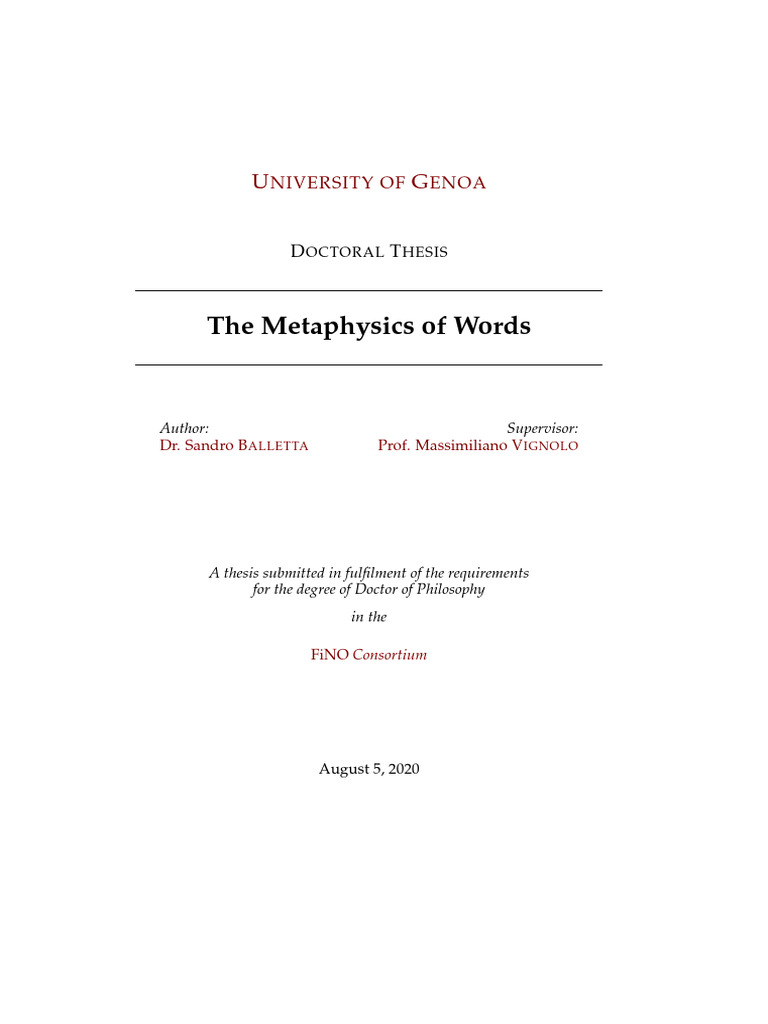 UNIVERSITY OF GENOA

DOCTORAL THESIS

The Metaphysics of Words

Author:
Dr. Sandro BALLETTA

Supervisor:
Prof. Massimiliano VIGNOLO

A thesis submitted in fulfilment of the requirements for the degree of Doctor of Philosophy

in the

FiNO Consortium

August 5, 2020